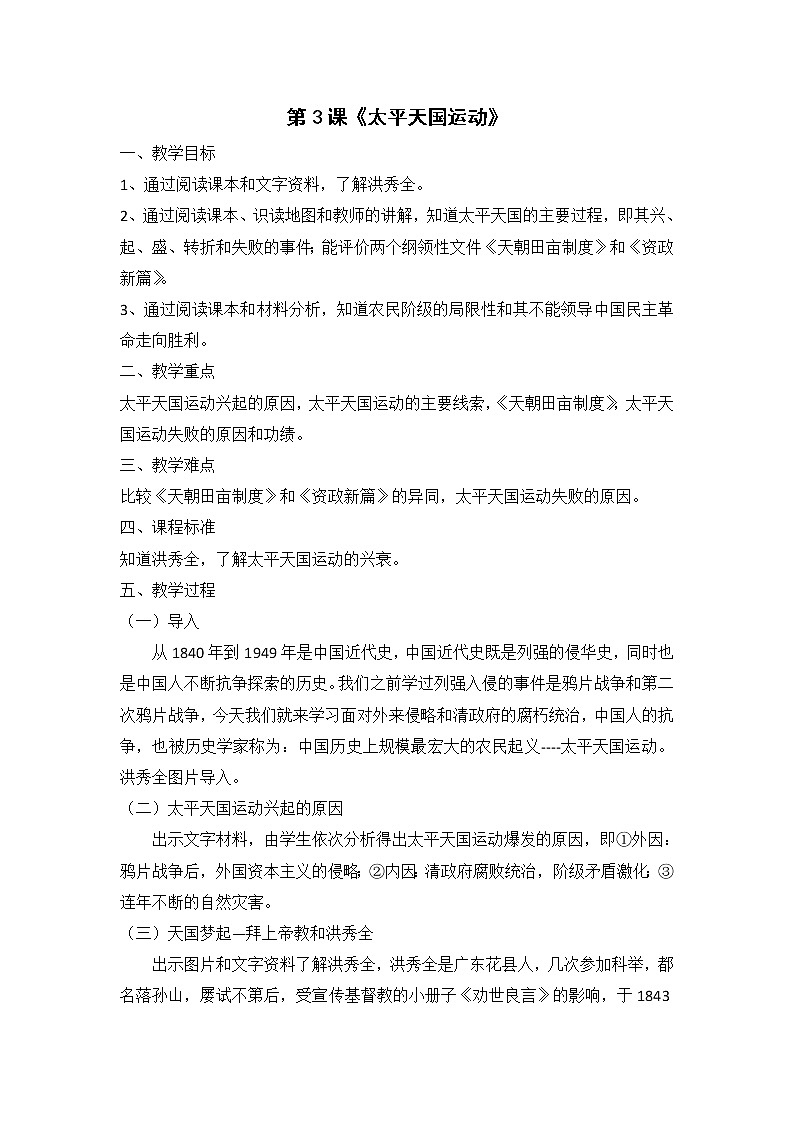 第 3 课《太平天国运动》

一、教学目标

1、通过阅读课本和文字资料，了解洪秀全。

2、通过阅读课本、识读地图和教师的讲解，知道太平天国的主要过程，即其兴、起、盛、转折和失败的事件；能评价两个纲领性文件《天朝田亩制度》和《资政新篇》。

3、通过阅读课本和材料分析，知道农民阶级的局限性和其不能领导中国民主革命走向胜利。

二、教学重点

太平天国运动兴起的原因，太平天国运动的主要线索，《天朝田亩制度》，太平天国运动失败的原因和功绩。

三、教学难点

比较《天朝田亩制度》和《资政新篇》的异同，太平天国运动失败的原因。

四、课程标准

知道洪秀全，了解太平天国运动的兴衰。

五、教学过程

（一）导入

从 1840 年到 1949 年是中国近代史，中国近代史既是列强的侵华史，同时也是中国人不断抗争探索的历史。我们之前学过列强入侵的事件是鸦片战争和第二次鸦片战争，今天我们就来学习面对外来侵略和清政府的腐朽统治，中国人的抗争，也被历史学家称为：中国历史上规模最宏大的农民起义----太平天国运动。洪秀全图片导入。

（二）太平天国运动兴起的原因

出示文字材料，由学生依次分析得出太平天国运动爆发的原因，即①外因：鸦片战争后，外国资本主义的侵略；②内因：清政府腐败统治，阶级矛盾激化；③连年不断的自然灾害。

（三）天国梦起—拜上帝教和洪秀全

出示图片和文字资料了解洪秀全，洪秀全是广东花县人，几次参加科举，都名落孙山，屡试不第后，受宣传基督教的小册子《劝世良言》的影响，于 1843